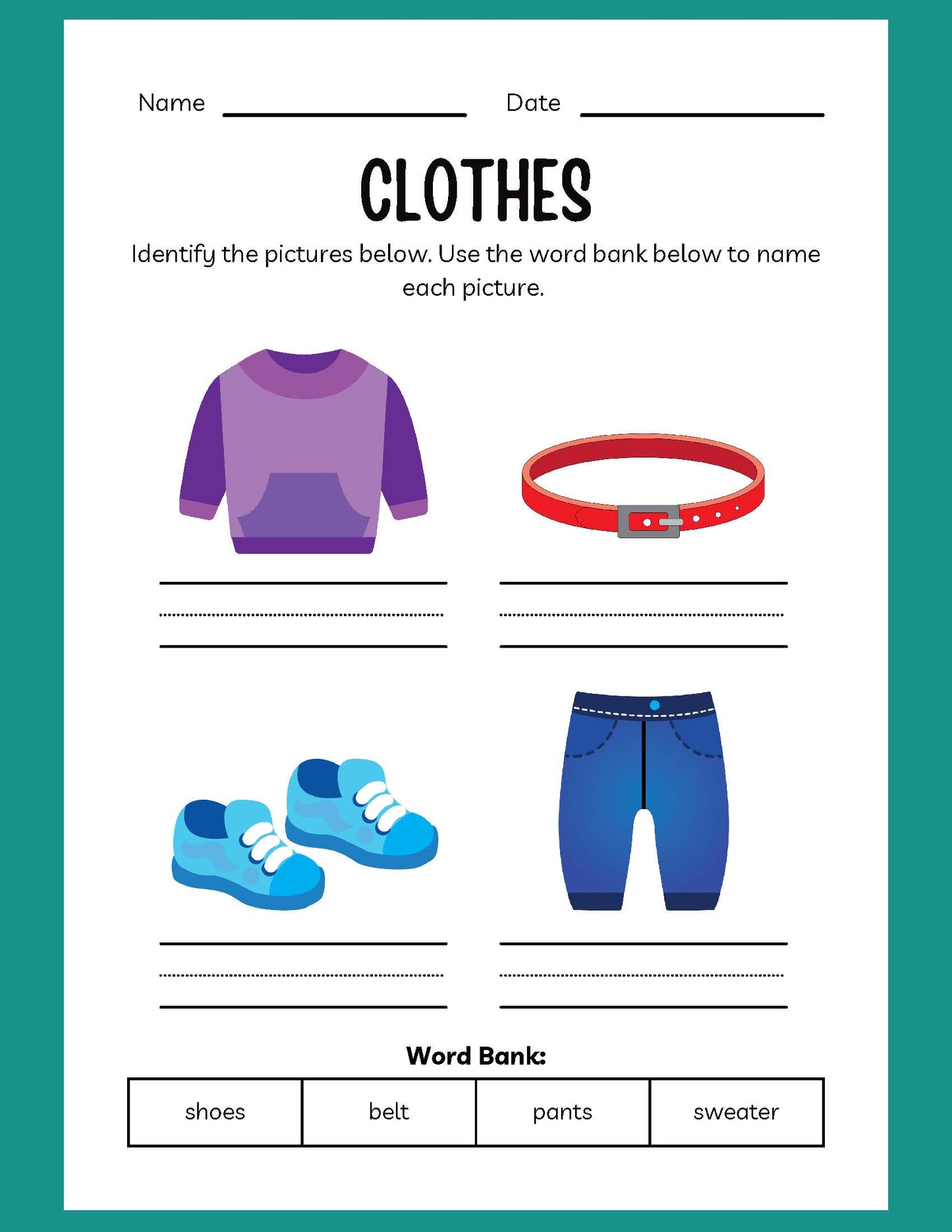 Name ____ Date ____

CLOTHES

Identify the pictures below. Use the word bank below to name each picture.

____

____

____

____

Word Bank:

| shoes | belt | pants | sweater |
|---|---|---|---|